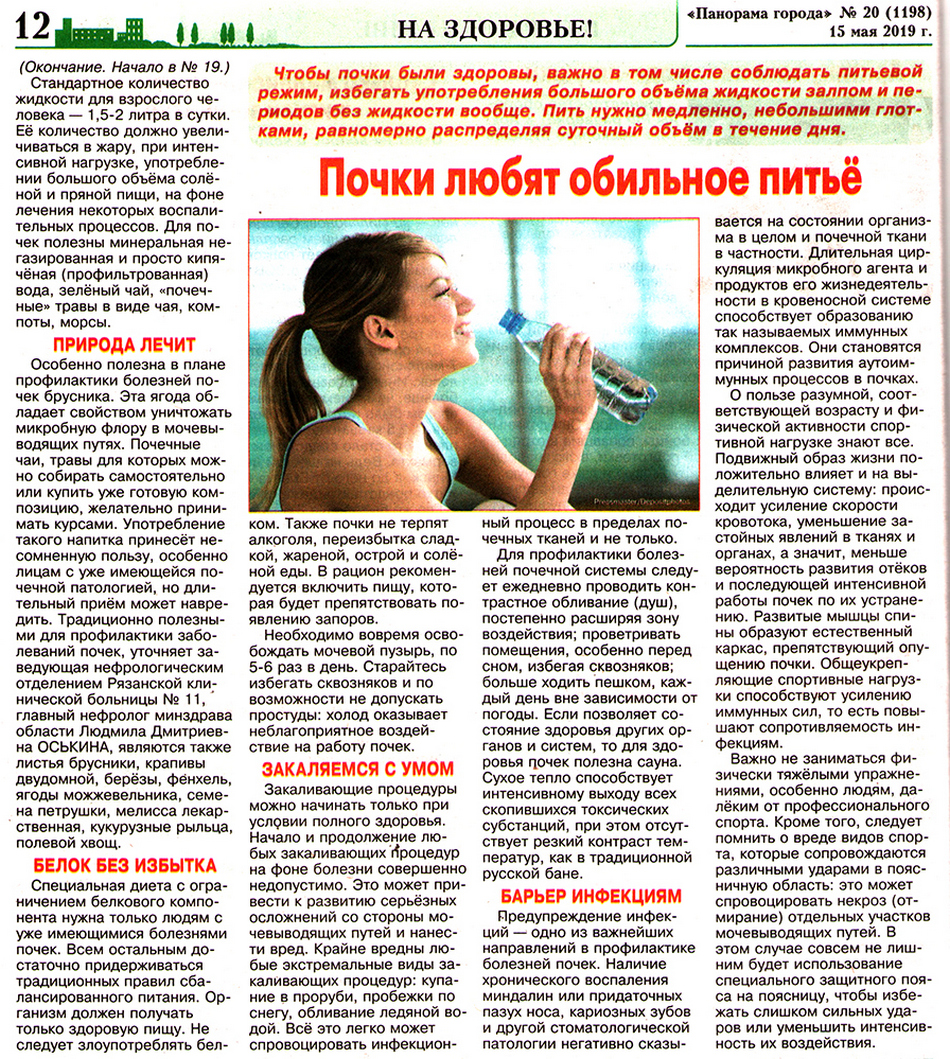 12

НА ЗДОРОВЬЕ!

«Панорама города» № 20 (1198)
15 мая 2019 г.

Чтобы почки были здоровы, важно в том числе соблюдать питьевой режим, избегать употребления большого объёма жидкости залпом и периодов без жидкости вообще. Пить нужно медленно, небольшими глотками, равномерно распределяя суточный объём в течение дня.

Почки любят обильное питьё

(Окончание. Начало в № 19.)

Стандартное количество жидкости для взрослого человека — 1,5-2 литра в сутки. Её количество должно увеличиваться в жару, при интенсивной нагрузке, употреблении большого объёма солёной и пряной пищи, на фоне лечения некоторых воспалительных процессов. Для почек полезны минеральная негазированная и просто кипячёная (профильтрованная) вода, зелёный чай, «почечные» травы в виде чая, компоты, морсы.

ПРИРОДА ЛЕЧИТ

Особенно полезна в плане профилактики болезней почек брусника. Эта ягода обладает свойством уничтожать микробную флору в мочевыводящих путях. Почечные чаи, травы для которых можно собирать самостоятельно или купить уже готовую композицию, желательно принимать курсами. Употребление такого напитка принесёт несомненную пользу, особенно лицам с уже имеющейся почечной патологией, но длительный приём может навредить. Традиционно полезными для профилактики заболеваний почек, уточняет заведующая нефрологическим отделением Рязанской клинической больницы № 11, главный нефролог минздрава области Людмила Дмитриевна ОСЬКИНА, являются также листья брусники, крапивы двудомной, берёзы, фенхель, ягоды можжевельника, семена петрушки, мелисса лекарственная, кукурузные рыльца, полевой хвощ.

БЕЛОК БЕЗ ИЗБЫТКА

Специальная диета с ограничением белкового компонента нужна только людям с уже имеющимися болезнями почек. Всем остальным достаточно придерживаться традиционных правил сбалансированного питания. Организм должен получать только здоровую пищу. Не следует злоупотреблять белком. Также почки не терпят алкоголя, переизбытка сладкой, жареной, острой и солёной еды. В рацион рекомендуется включить пищу, которая будет препятствовать появлению запоров.

Необходимо вовремя освобождать мочевой пузырь, по 5-6 раз в день. Старайтесь избегать сквозняков и по возможности не допускать простуды: холод оказывает неблагоприятное воздействие на работу почек.

ЗАКАЛЯЕМСЯ С УМОМ

Закаливающие процедуры можно начинать только при условии полного здоровья. Начало и продолжение любых закаливающих процедур на фоне болезни совершенно недопустимо. Это может привести к развитию серьёзных осложнений со стороны мочевыводящих путей и нанести вред. Крайне вредны любые экстремальные виды закаливающих процедур: купание в проруби, пробежки по снегу, обливание ледяной водой. Всё это легко может спровоцировать инфекционный процесс в пределах почечных тканей и не только.

Для профилактики болезней почечной системы следует ежедневно проводить контрастное обливание (душ), постепенно расширяя зону воздействия; проветривать помещения, особенно перед сном, избегая сквозняков; больше ходить пешком, каждый день вне зависимости от погоды. Если позволяет состояние здоровья других органов и систем, то для здоровья почек полезна сауна. Сухое тепло способствует интенсивному выходу всех скопившихся токсических субстанций, при этом отсутствует резкий контраст температур, как в традиционной русской бане.

БАРЬЕР ИНФЕКЦИЯМ

Предупреждение инфекций — одно из важнейших направлений в профилактике болезней почек. Наличие хронического воспаления миндалин или придаточных пазух носа, кариозных зубов и другой стоматологической патологии негативно сказывается на состоянии организма в целом и почечной ткани в частности. Длительная циркуляция микробного агента и продуктов его жизнедеятельности в кровеносной системе способствует образованию так называемых иммунных комплексов. Они становятся причиной развития аутоиммунных процессов в почках.

О пользе разумной, соответствующей возрасту и физической активности спортивной нагрузке знают все. Подвижный образ жизни положительно влияет и на выделительную систему: происходит усиление скорости кровотока, уменьшение застойных явлений в тканях и органах, а значит, меньше вероятность развития отёков и последующей интенсивной работы почек по их устранению. Развитые мышцы спины образуют естественный каркас, препятствующий опущению почки. Общеукрепляющие спортивные нагрузки способствуют усилению иммунных сил, то есть повышают сопротивляемость инфекциям.

Важно не заниматься физически тяжёлыми упражнениями, особенно людям, далёким от профессионального спорта. Кроме того, следует помнить о вреде видов спорта, которые сопровождаются различными ударами в поясничную область: это может спровоцировать некроз (отмирание) отдельных участков мочевыводящих путей. В этом случае совсем не лишним будет использование специального защитного пояса на поясницу, чтобы избежать слишком сильных ударов или уменьшить интенсивность их воздействия.

Pressmaster/Depositphotos